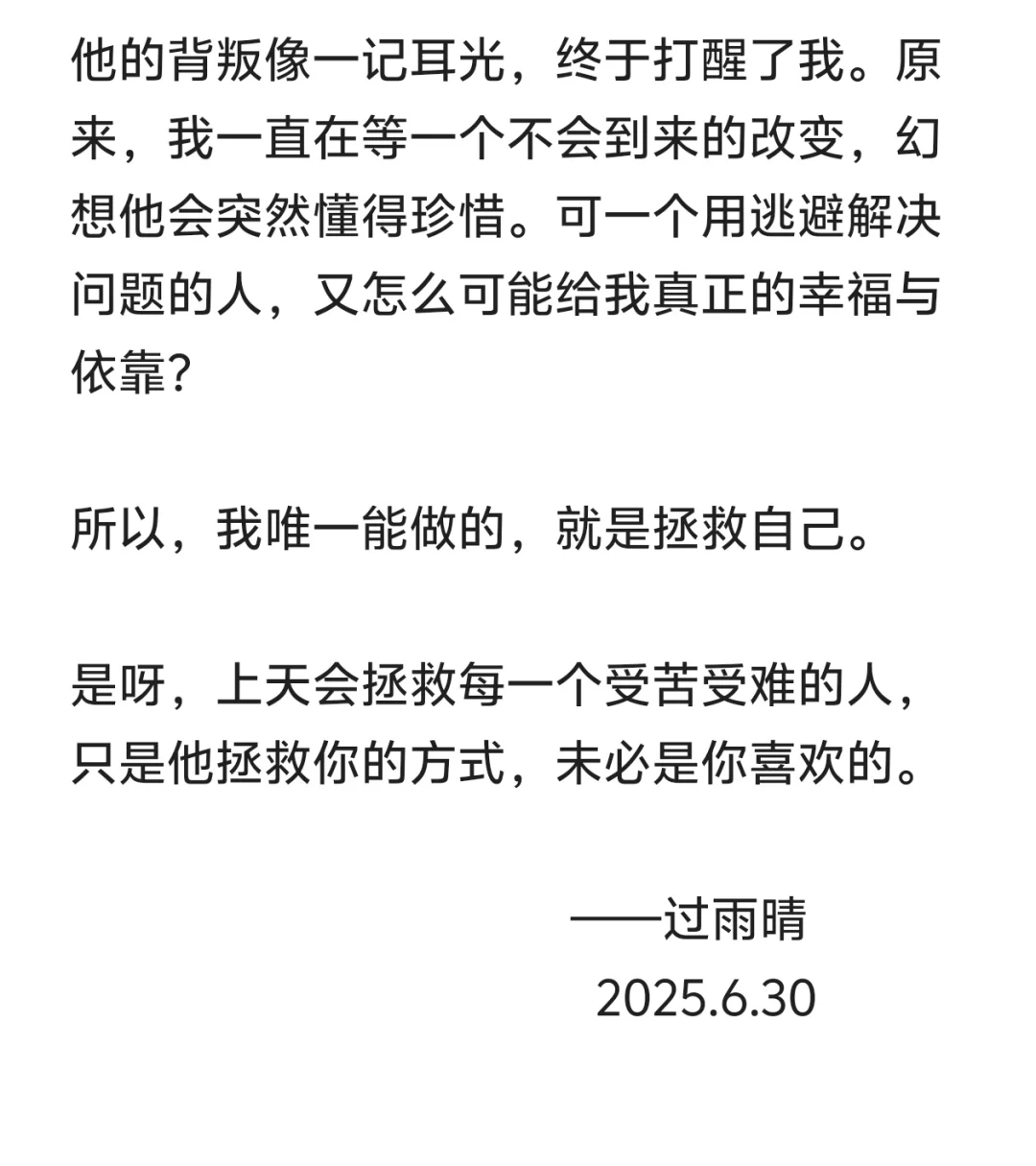 他的背叛像一记耳光，终于打醒了我。原来，我一直在等一个不会到来的改变，幻想他会突然懂得珍惜。可一个用逃避解决问题的人，又怎么可能给我真正的幸福与依靠？

所以，我唯一能做的，就是拯救自己。

是呀，上天会拯救每一个受苦受难的人，只是他拯救你的方式，未必是你喜欢的。

——过雨晴
2025.6.30